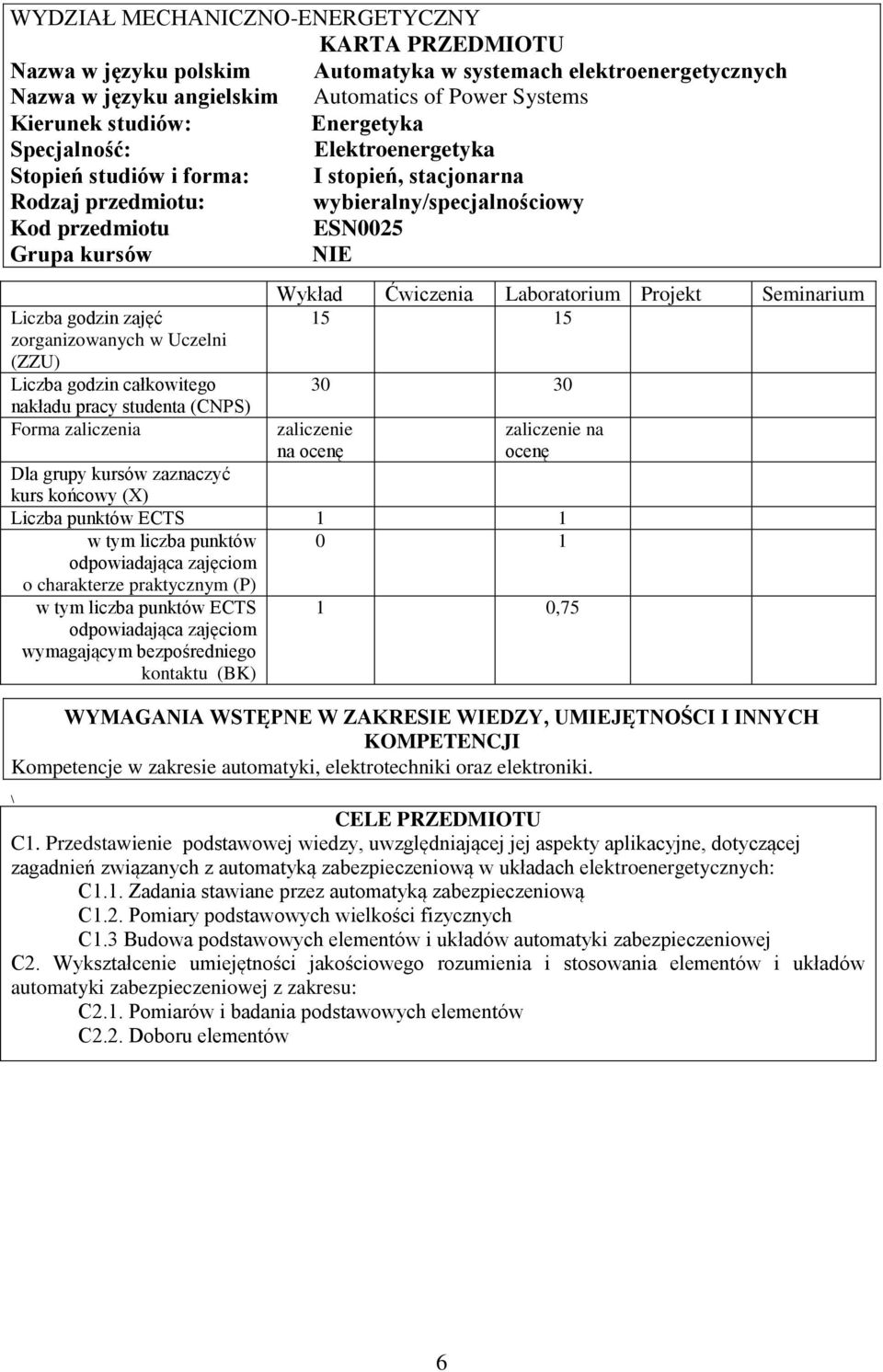 WYDZIAŁ MECHANICZNO-ENERGETYCZNY

KARTA PRZEDMIOTU

Nazwa w języku polskim Automatyka w systemach elektroenergetycznych
Nazwa w języku angielskim Automatics of Power Systems
Kierunek studiów: Energetyka
Specjalność: Elektroenergetyka
Stopień studiów i forma: I stopień, stacjonarna
Rodzaj przedmiotu: wybieralny/specjalnościowy
Kod przedmiotu ESN0025
Grupa kursów NIE

| | Wykład | Ćwiczenia | Laboratorium | Projekt | Seminarium |
|---|---|---|---|---|---|
| Liczba godzin zajęć zorganizowanych w Uczelni (ZZU) | 15 | | 15 | | |
| Liczba godzin całkowitego nakładu pracy studenta (CNPS) | 30 | | 30 | | |
| Forma zaliczenia | zaliczenie na ocenę | | zaliczenie na ocenę | | |
| Dla grupy kursów zaznaczyć kurs końcowy (X) | | | | | |
| Liczba punktów ECTS | 1 | | 1 | | |
| w tym liczba punktów odpowiadająca zajęciom o charakterze praktycznym (P) | 0 | | 1 | | |
| w tym liczba punktów ECTS odpowiadająca zajęciom wymagającym bezpośredniego kontaktu (BK) | 1 | | 0,75 | | |

WYMAGANIA WSTĘPNE W ZAKRESIE WIEDZY, UMIEJĘTNOŚCI I INNYCH KOMPETENCJI
Kompetencje w zakresie automatyki, elektrotechniki oraz elektroniki.

\

CELE PRZEDMIOTU
C1. Przedstawienie podstawowej wiedzy, uwzględniającej jej aspekty aplikacyjne, dotyczącej zagadnień związanych z automatyką zabezpieczeniową w układach elektroenergetycznych:
C1.1. Zadania stawiane przez automatyką zabezpieczeniową
C1.2. Pomiary podstawowych wielkości fizycznych
C1.3 Budowa podstawowych elementów i układów automatyki zabezpieczeniowej
C2. Wykształcenie umiejętności jakościowego rozumienia i stosowania elementów i układów automatyki zabezpieczeniowej z zakresu:
C2.1. Pomiarów i badania podstawowych elementów
C2.2. Doboru elementów

6